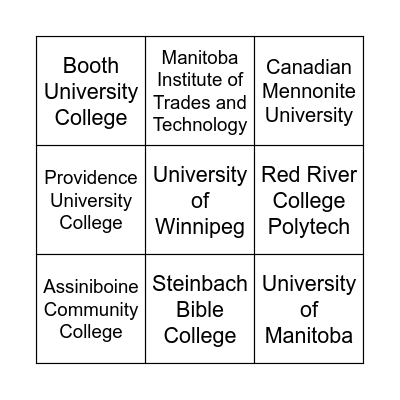 | | | |
|---|---|---|
| Booth University College | Manitoba Institute of Trades and Technology | Canadian Mennonite University |
| Providence University College | University of Winnipeg | Red River College Polytech |
| Assiniboine Community College | Steinbach Bible College | University of Manitoba |